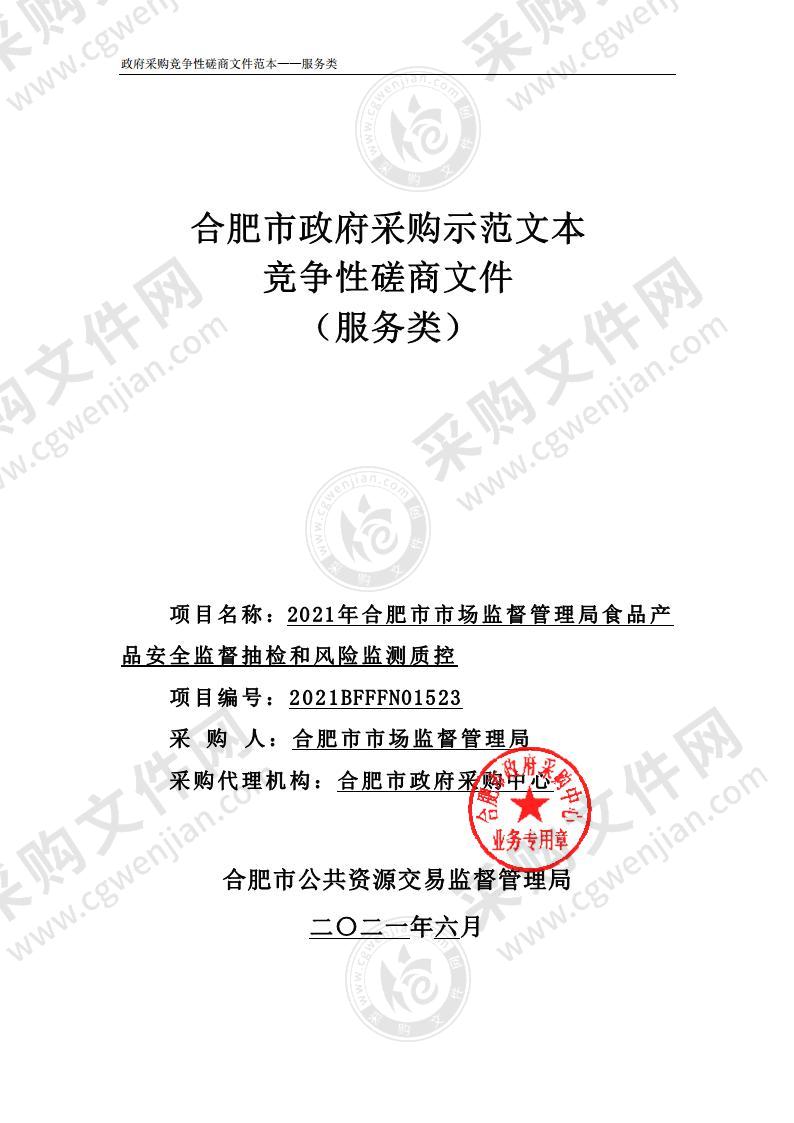 政府采购竞争性磋商文件范本——服务类

合肥市政府采购示范文本
竞争性磋商文件
（服务类）

项目名称：2021年合肥市市场监督管理局食品产品安全监督抽检和风险监测质控

项目编号：2021BFFFN01523

采 购 人：合肥市市场监督管理局

采购代理机构：合肥市政府采购中心

合肥市政府采购中心
业务专用章

合肥市公共资源交易监督管理局

二〇二一年六月

采购文件网 www.cgwenjian.com